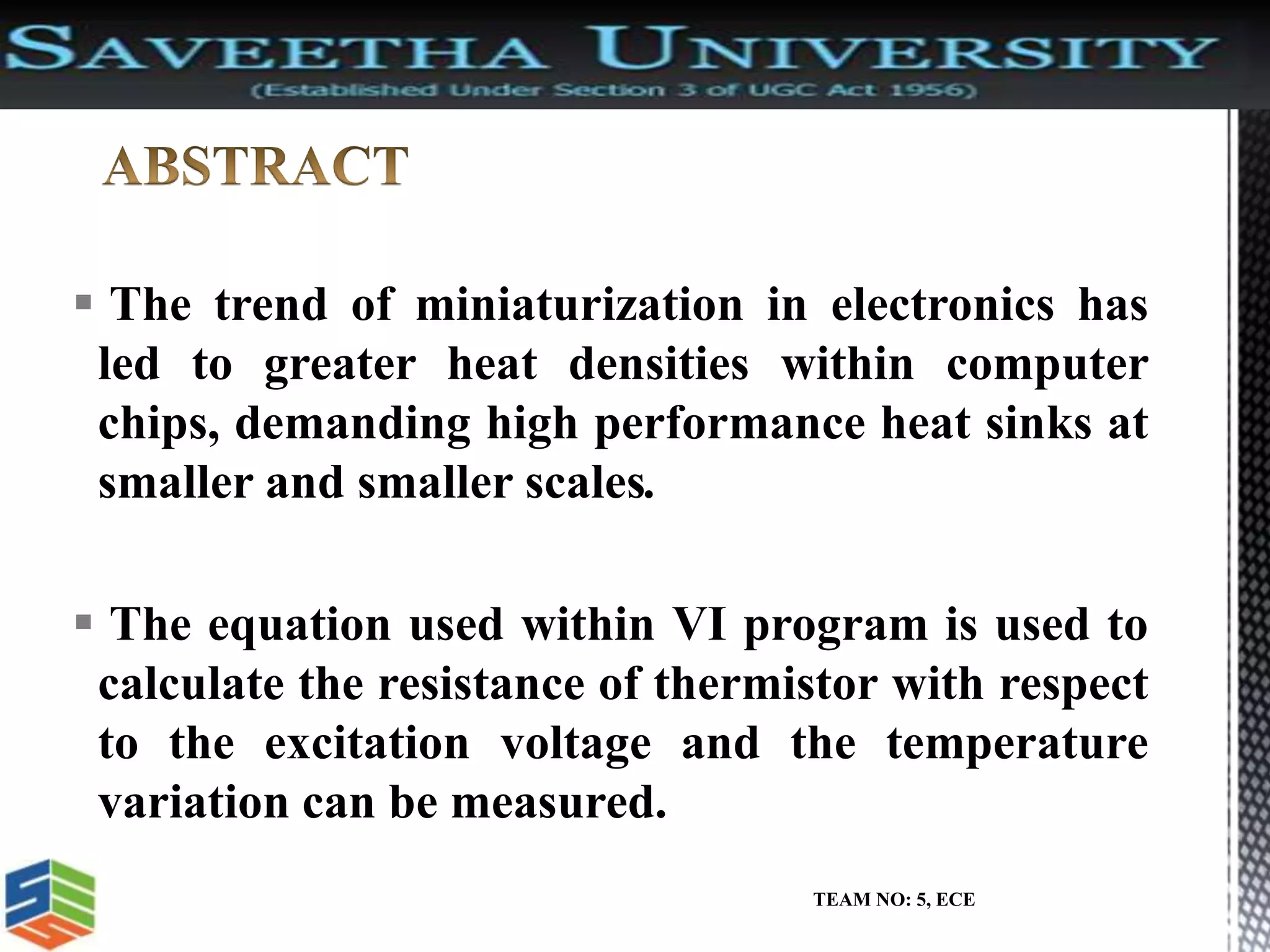 SAVEETHA UNIVERSITY
(Established Under Section 3 of UGC Act 1956)

ABSTRACT

▪ The trend of miniaturization in electronics has led to greater heat densities within computer chips, demanding high performance heat sinks at smaller and smaller scales.

▪ The equation used within VI program is used to calculate the resistance of thermistor with respect to the excitation voltage and the temperature variation can be measured.

TEAM NO: 5, ECE